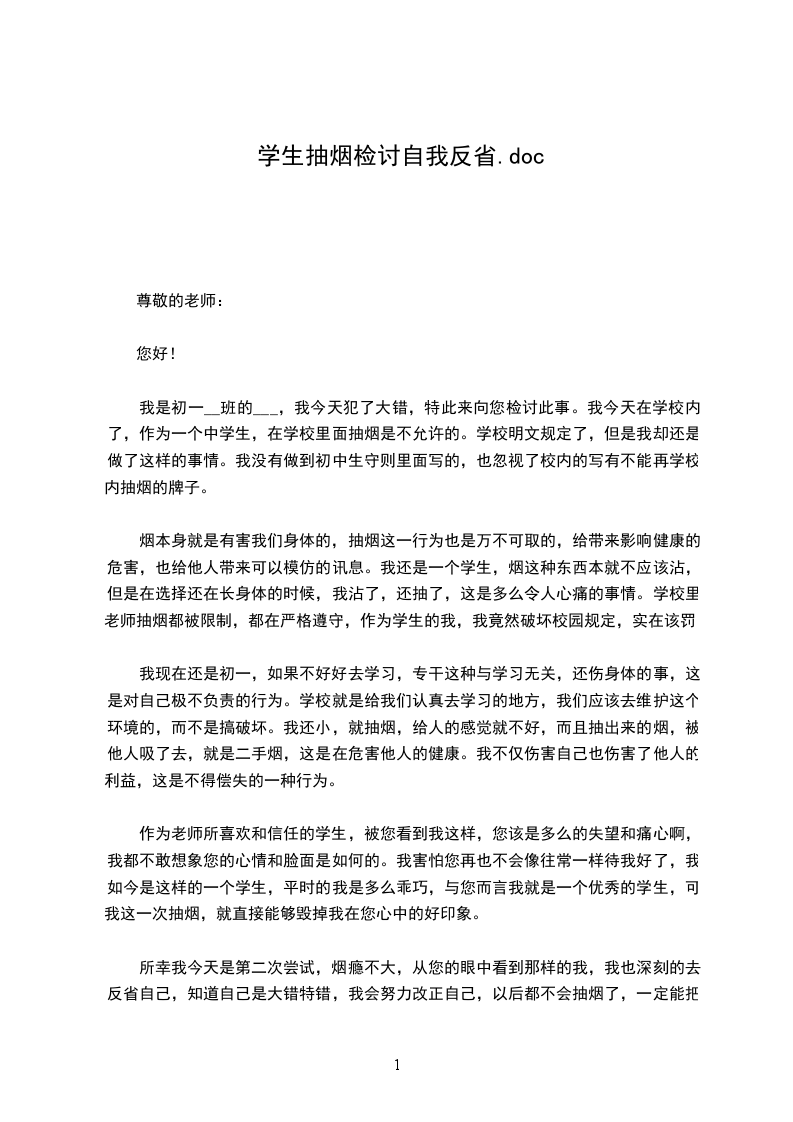 学生抽烟检讨自我反省.doc

尊敬的老师：

您好！

我是初一__班的___，我今天犯了大错，特此来向您检讨此事。我今天在学校内了，作为一个中学生，在学校里面抽烟是不允许的。学校明文规定了，但是我却还是做了这样的事情。我没有做到初中生守则里面写的，也忽视了校内的写有不能再学校内抽烟的牌子。

烟本身就是有害我们身体的，抽烟这一行为也是万不可取的，给带来影响健康的危害，也给他人带来可以模仿的讯息。我还是一个学生，烟这种东西本就不应该沾，但是在选择还在长身体的时候，我沾了，还抽了，这是多么令人心痛的事情。学校里老师抽烟都被限制，都在严格遵守，作为学生的我，我竟然破坏校园规定，实在该罚

我现在还是初一，如果不好好去学习，专干这种与学习无关，还伤身体的事，这是对自己极不负责的行为。学校就是给我们认真去学习的地方，我们应该去维护这个环境的，而不是搞破坏。我还小，就抽烟，给人的感觉就不好，而且抽出来的烟，被他人吸了去，就是二手烟，这是在危害他人的健康。我不仅伤害自己也伤害了他人的利益，这是不得偿失的一种行为。

作为老师所喜欢和信任的学生，被您看到我这样，您该是多么的失望和痛心啊，我都不敢想象您的心情和脸面是如何的。我害怕您再也不会像往常一样待我好了，我如今是这样的一个学生，平时的我是多么乖巧，与您而言我就是一个优秀的学生，可我这一次抽烟，就直接能够毁掉我在您心中的好印象。

所幸我今天是第二次尝试，烟瘾不大，从您的眼中看到那样的我，我也深刻的去反省自己，知道自己是大错特错，我会努力改正自己，以后都不会抽烟了，一定能把

1